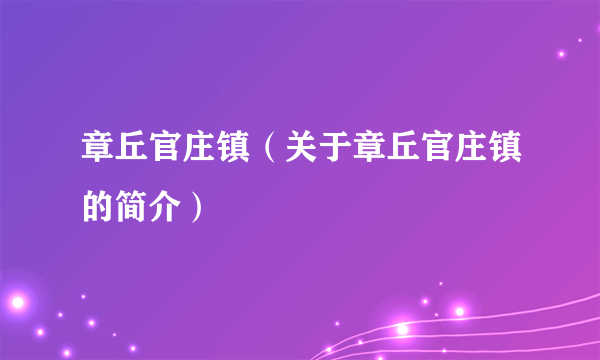 章丘官庄镇（关于章丘官庄镇的简介）